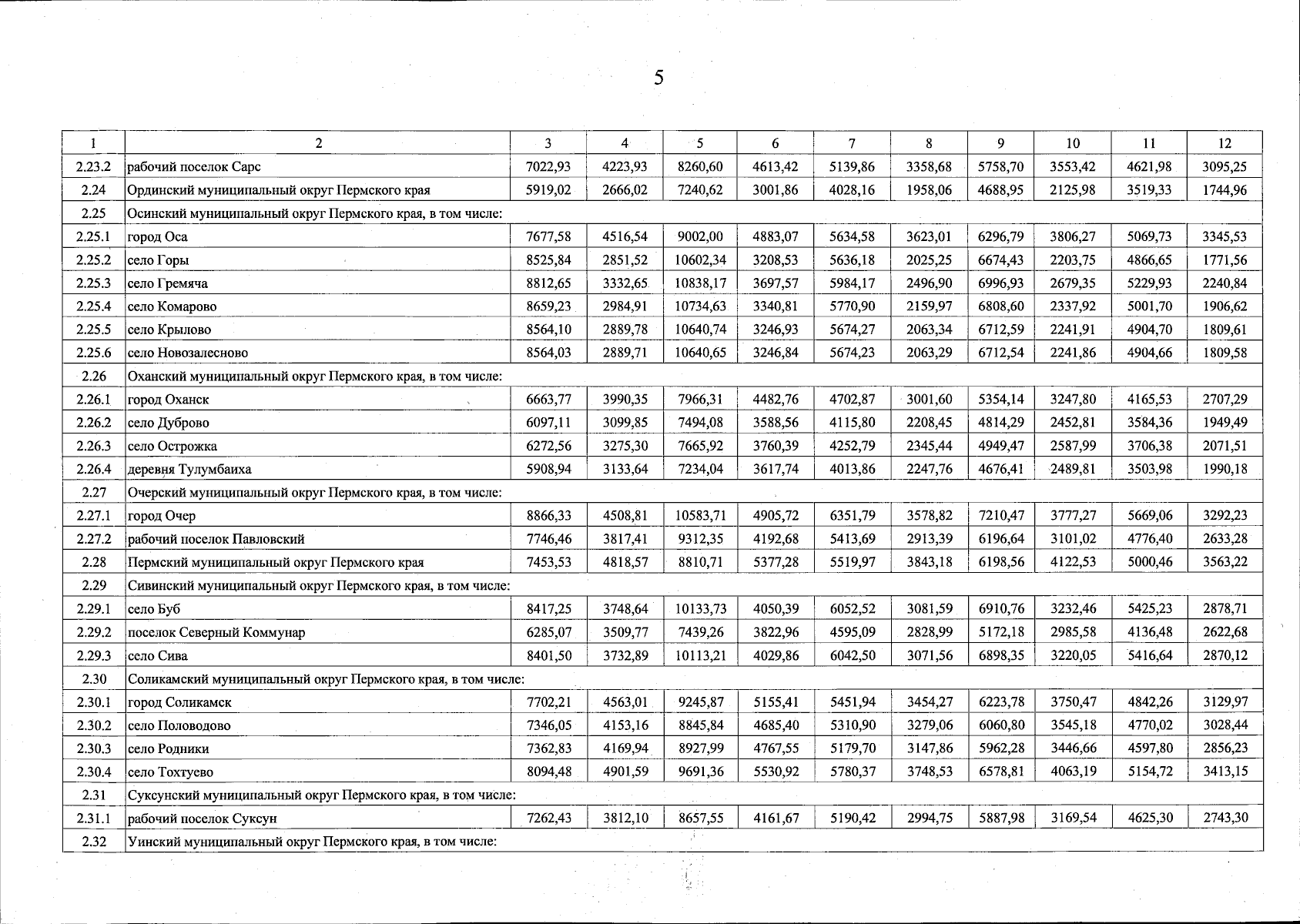 5

| 1 | 2 | 3 | 4 | 5 | 6 | 7 | 8 | 9 | 10 | 11 | 12 |
|---|---|---|---|---|---|---|---|---|---|---|---|
| 2.23.2 | рабочий поселок Сарс | 7022,93 | 4223,93 | 8260,60 | 4613,42 | 5139,86 | 3358,68 | 5758,70 | 3553,42 | 4621,98 | 3095,25 |
| 2.24 | Ординский муниципальный округ Пермского края | 5919,02 | 2666,02 | 7240,62 | 3001,86 | 4028,16 | 1958,06 | 4688,95 | 2125,98 | 3519,33 | 1744,96 |
| 2.25 | Осинский муниципальный округ Пермского края, в том числе: | | | | | | | | | | |
| 2.25.1 | город Оса | 7677,58 | 4516,54 | 9002,00 | 4883,07 | 5634,58 | 3623,01 | 6296,79 | 3806,27 | 5069,73 | 3345,53 |
| 2.25.2 | село Горы | 8525,84 | 2851,52 | 10602,34 | 3208,53 | 5636,18 | 2025,25 | 6674,43 | 2203,75 | 4866,65 | 1771,56 |
| 2.25.3 | село Гремяча | 8812,65 | 3332,65 | 10838,17 | 3697,57 | 5984,17 | 2496,90 | 6996,93 | 2679,35 | 5229,93 | 2240,84 |
| 2.25.4 | село Комарово | 8659,23 | 2984,91 | 10734,63 | 3340,81 | 5770,90 | 2159,97 | 6808,60 | 2337,92 | 5001,70 | 1906,62 |
| 2.25.5 | село Крылово | 8564,10 | 2889,78 | 10640,74 | 3246,93 | 5674,27 | 2063,34 | 6712,59 | 2241,91 | 4904,70 | 1809,61 |
| 2.25.6 | село Новозалесново | 8564,03 | 2889,71 | 10640,65 | 3246,84 | 5674,23 | 2063,29 | 6712,54 | 2241,86 | 4904,66 | 1809,58 |
| 2.26 | Оханский муниципальный округ Пермского края, в том числе: | | | | | | | | | | |
| 2.26.1 | город Оханск | 6663,77 | 3990,35 | 7966,31 | 4482,76 | 4702,87 | 3001,60 | 5354,14 | 3247,80 | 4165,53 | 2707,29 |
| 2.26.2 | село Дуброво | 6097,11 | 3099,85 | 7494,08 | 3588,56 | 4115,80 | 2208,45 | 4814,29 | 2452,81 | 3584,36 | 1949,49 |
| 2.26.3 | село Острожка | 6272,56 | 3275,30 | 7665,92 | 3760,39 | 4252,79 | 2345,44 | 4949,47 | 2587,99 | 3706,38 | 2071,51 |
| 2.26.4 | деревня Тулумбаиха | 5908,94 | 3133,64 | 7234,04 | 3617,74 | 4013,86 | 2247,76 | 4676,41 | 2489,81 | 3503,98 | 1990,18 |
| 2.27 | Очерский муниципальный округ Пермского края, в том числе: | | | | | | | | | | |
| 2.27.1 | город Очер | 8866,33 | 4508,81 | 10583,71 | 4905,72 | 6351,79 | 3578,82 | 7210,47 | 3777,27 | 5669,06 | 3292,23 |
| 2.27.2 | рабочий поселок Павловский | 7746,46 | 3817,41 | 9312,35 | 4192,68 | 5413,69 | 2913,39 | 6196,64 | 3101,02 | 4776,40 | 2633,28 |
| 2.28 | Пермский муниципальный округ Пермского края | 7453,53 | 4818,57 | 8810,71 | 5377,28 | 5519,97 | 3843,18 | 6198,56 | 4122,53 | 5000,46 | 3563,22 |
| 2.29 | Сивинский муниципальный округ Пермского края, в том числе: | | | | | | | | | | |
| 2.29.1 | село Буб | 8417,25 | 3748,64 | 10133,73 | 4050,39 | 6052,52 | 3081,59 | 6910,76 | 3232,46 | 5425,23 | 2878,71 |
| 2.29.2 | поселок Северный Коммунар | 6285,07 | 3509,77 | 7439,26 | 3822,96 | 4595,09 | 2828,99 | 5172,18 | 2985,58 | 4136,48 | 2622,68 |
| 2.29.3 | село Сива | 8401,50 | 3732,89 | 10113,21 | 4029,86 | 6042,50 | 3071,56 | 6898,35 | 3220,05 | 5416,64 | 2870,12 |
| 2.30 | Соликамский муниципальный округ Пермского края, в том числе: | | | | | | | | | | |
| 2.30.1 | город Соликамск | 7702,21 | 4563,01 | 9245,87 | 5155,41 | 5451,94 | 3454,27 | 6223,78 | 3750,47 | 4842,26 | 3129,97 |
| 2.30.2 | село Половодово | 7346,05 | 4153,16 | 8845,84 | 4685,40 | 5310,90 | 3279,06 | 6060,80 | 3545,18 | 4770,02 | 3028,44 |
| 2.30.3 | село Родники | 7362,83 | 4169,94 | 8927,99 | 4767,55 | 5179,70 | 3147,86 | 5962,28 | 3446,66 | 4597,80 | 2856,23 |
| 2.30.4 | село Тохтуево | 8094,48 | 4901,59 | 9691,36 | 5530,92 | 5780,37 | 3748,53 | 6578,81 | 4063,19 | 5154,72 | 3413,15 |
| 2.31 | Суксунский муниципальный округ Пермского края, в том числе: | | | | | | | | | | |
| 2.31.1 | рабочий поселок Суксун | 7262,43 | 3812,10 | 8657,55 | 4161,67 | 5190,42 | 2994,75 | 5887,98 | 3169,54 | 4625,30 | 2743,30 |
| 2.32 | Уинский муниципальный округ Пермского края, в том числе: | | | | | | | | | | |